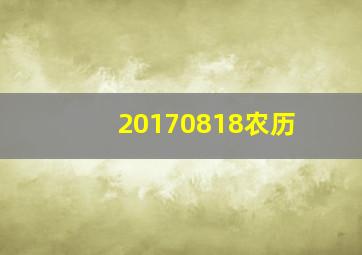 20170818农历